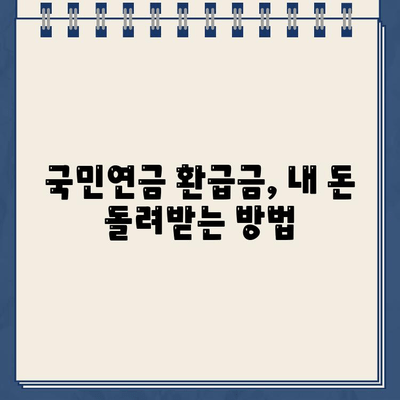 국민연금 환급금, 내 돈 돌려받는 방법